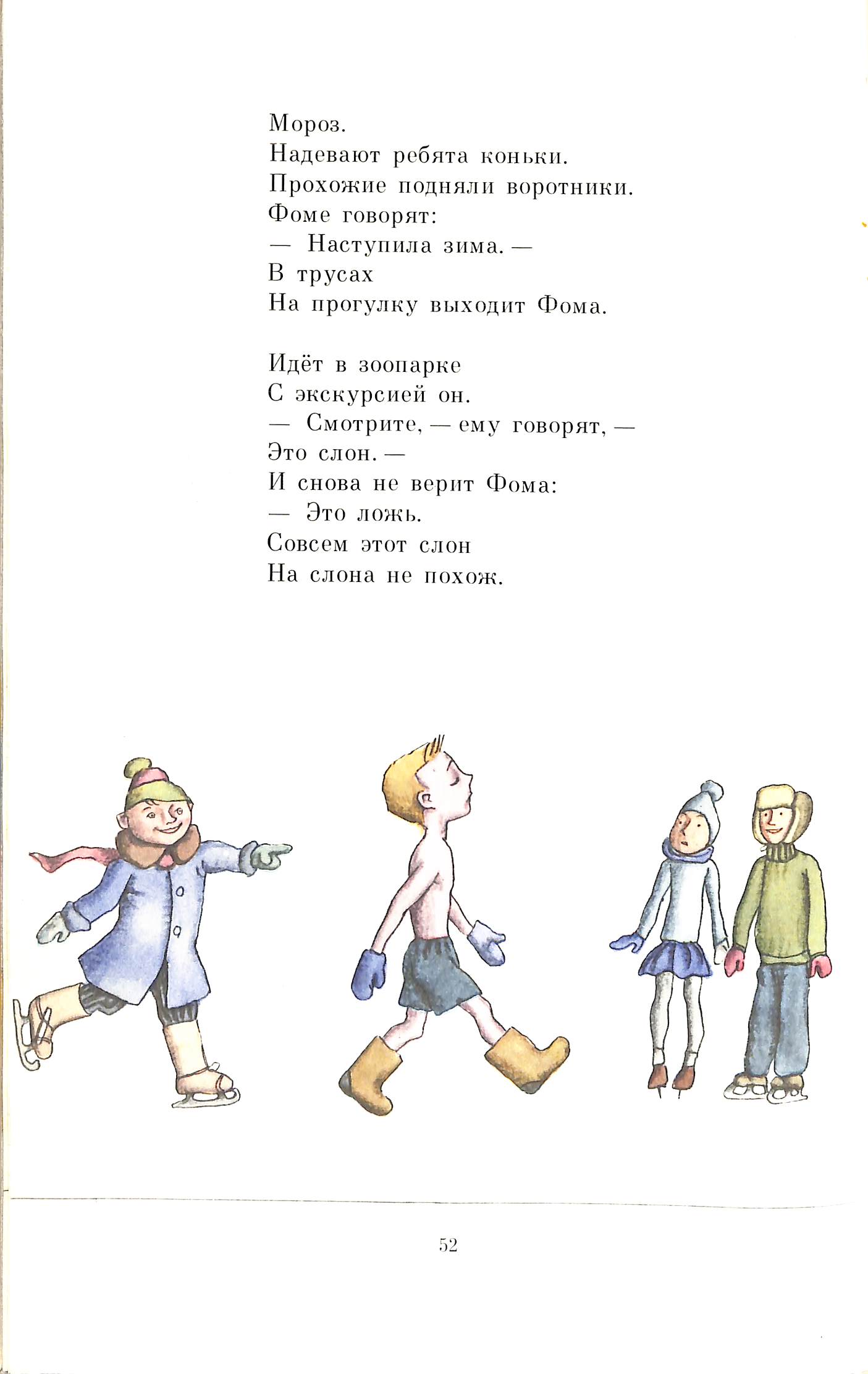 Мороз.
Надевают ребята коньки.
Прохожие подняли воротники.
Фоме говорят:
— Наступила зима. —
В трусах
На прогулку выходит Фома.

Идёт в зоопарке
С экскурсией он.
— Смотрите, — ему говорят, —
Это слон. —
И снова не верит Фома:
— Это ложь.
Совсем этот слон
На слона не похож.

52